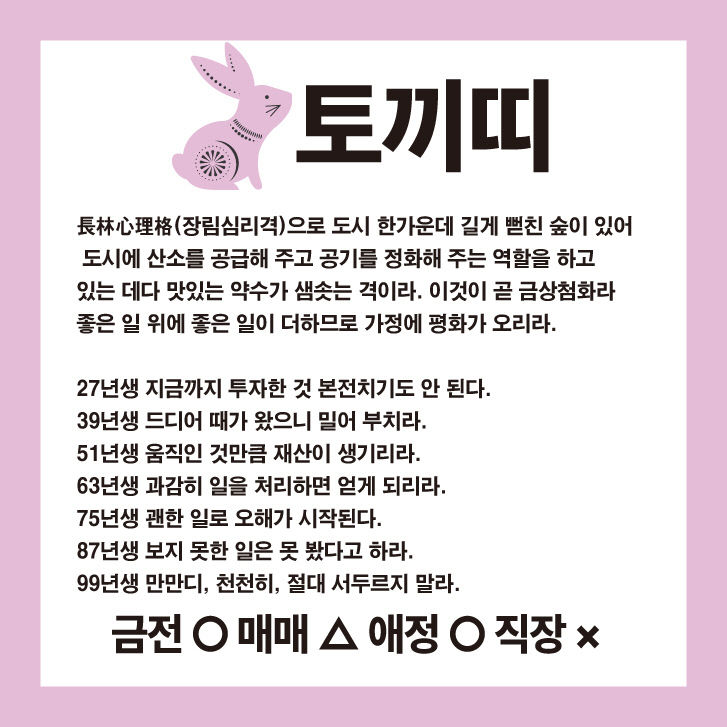 토끼띠

長林心理格(장림심리격)으로 도시 한가운데 길게 뻗친 숲이 있어 도시에 산소를 공급해 주고 공기를 정화해 주는 역할을 하고 있는 데다 맛있는 약수가 샘솟는 격이라. 이것이 곧 금상첨화라 좋은 일 위에 좋은 일이 더하므로 가정에 평화가 오리라.

27년생 지금까지 투자한 것 본전치기도 안 된다.
39년생 드디어 때가 왔으니 밀어 부치라.
51년생 움직인 것만큼 재산이 생기리라.
63년생 과감히 일을 처리하면 얻게 되리라.
75년생 괜한 일로 오해가 시작된다.
87년생 보지 못한 일은 못 봤다고 하라.
99년생 만만디, 천천히, 절대 서두르지 말라.

금전 ○ 매매 △ 애정 ○ 직장 ×